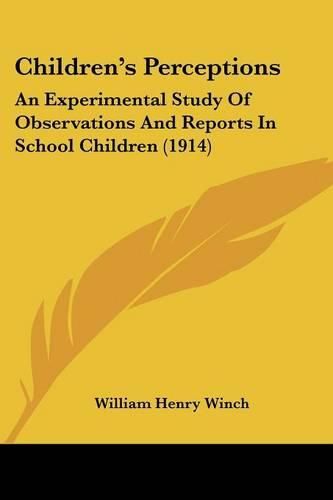 Children's Perceptions

An Experimental Study Of Observations And Reports In School Children (1914)

William Henry Winch